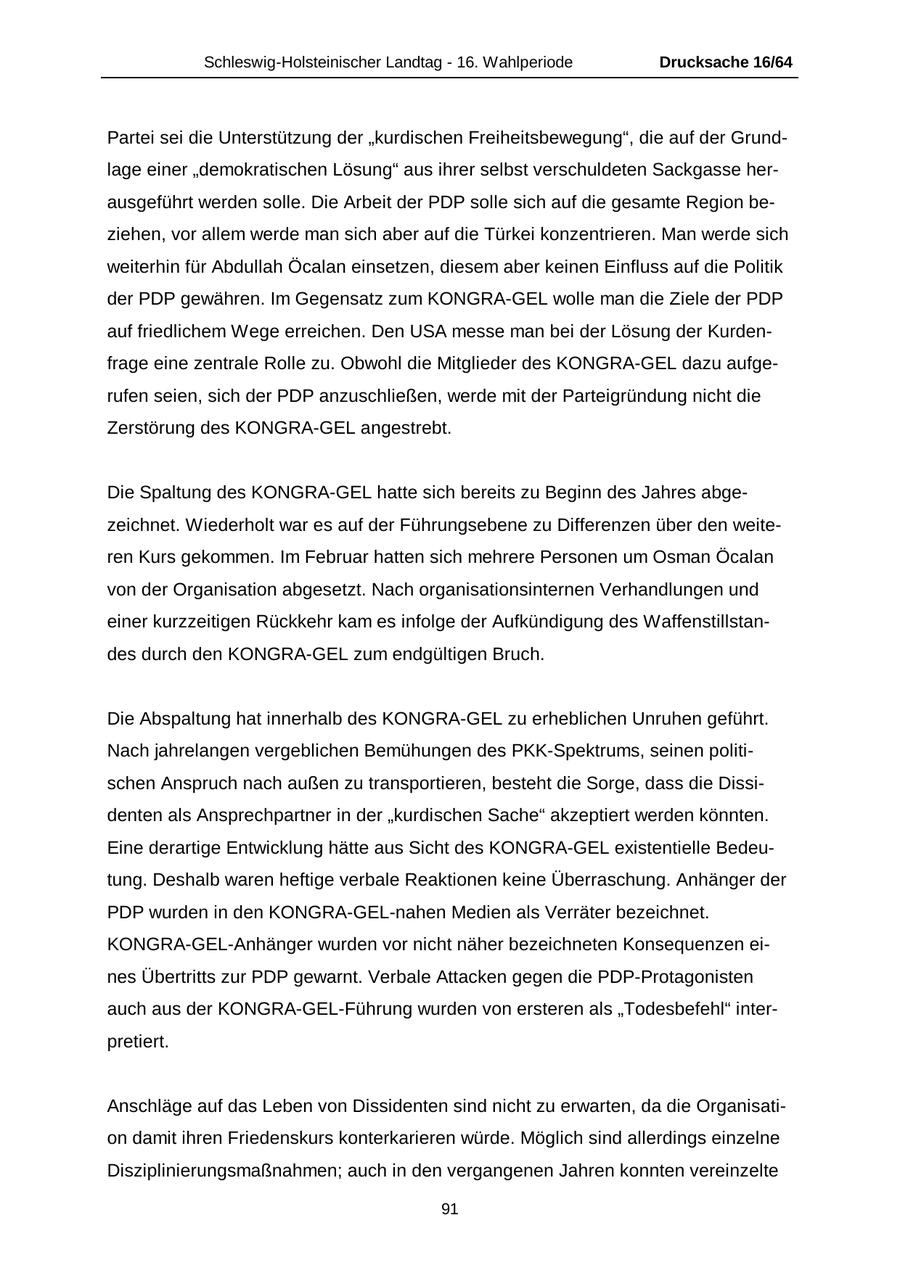 Schleswig-Holsteinischer Landtag - 16. Wahlperiode Drucksache 16/64

Partei sei die Unterstützung der „kurdischen Freiheitsbewegung“, die auf der Grundlage einer „demokratischen Lösung“ aus ihrer selbst verschuldeten Sackgasse herausgeführt werden solle. Die Arbeit der PDP solle sich auf die gesamte Region beziehen, vor allem werde man sich aber auf die Türkei konzentrieren. Man werde sich weiterhin für Abdullah Öcalan einsetzen, diesem aber keinen Einfluss auf die Politik der PDP gewähren. Im Gegensatz zum KONGRA-GEL wolle man die Ziele der PDP auf friedlichem Wege erreichen. Den USA messe man bei der Lösung der Kurdenfrage eine zentrale Rolle zu. Obwohl die Mitglieder des KONGRA-GEL dazu aufgerufen seien, sich der PDP anzuschließen, werde mit der Parteigründung nicht die Zerstörung des KONGRA-GEL angestrebt.

Die Spaltung des KONGRA-GEL hatte sich bereits zu Beginn des Jahres abgezeichnet. Wiederholt war es auf der Führungsebene zu Differenzen über den weiteren Kurs gekommen. Im Februar hatten sich mehrere Personen um Osman Öcalan von der Organisation abgesetzt. Nach organisationsinternen Verhandlungen und einer kurzzeitigen Rückkehr kam es infolge der Aufkündigung des Waffenstillstandes durch den KONGRA-GEL zum endgültigen Bruch.

Die Abspaltung hat innerhalb des KONGRA-GEL zu erheblichen Unruhen geführt. Nach jahrelangen vergeblichen Bemühungen des PKK-Spektrums, seinen politischen Anspruch nach außen zu transportieren, besteht die Sorge, dass die Dissidenten als Ansprechpartner in der „kurdischen Sache“ akzeptiert werden könnten. Eine derartige Entwicklung hätte aus Sicht des KONGRA-GEL existentielle Bedeutung. Deshalb waren heftige verbale Reaktionen keine Überraschung. Anhänger der PDP wurden in den KONGRA-GEL-nahen Medien als Verräter bezeichnet. KONGRA-GEL-Anhänger wurden vor nicht näher bezeichneten Konsequenzen eines Übertritts zur PDP gewarnt. Verbale Attacken gegen die PDP-Protagonisten auch aus der KONGRA-GEL-Führung wurden von ersteren als „Todesbefehl“ interpretiert.

Anschläge auf das Leben von Dissidenten sind nicht zu erwarten, da die Organisation damit ihren Friedenskurs konterkarieren würde. Möglich sind allerdings einzelne Disziplinierungsmaßnahmen; auch in den vergangenen Jahren konnten vereinzelte

91